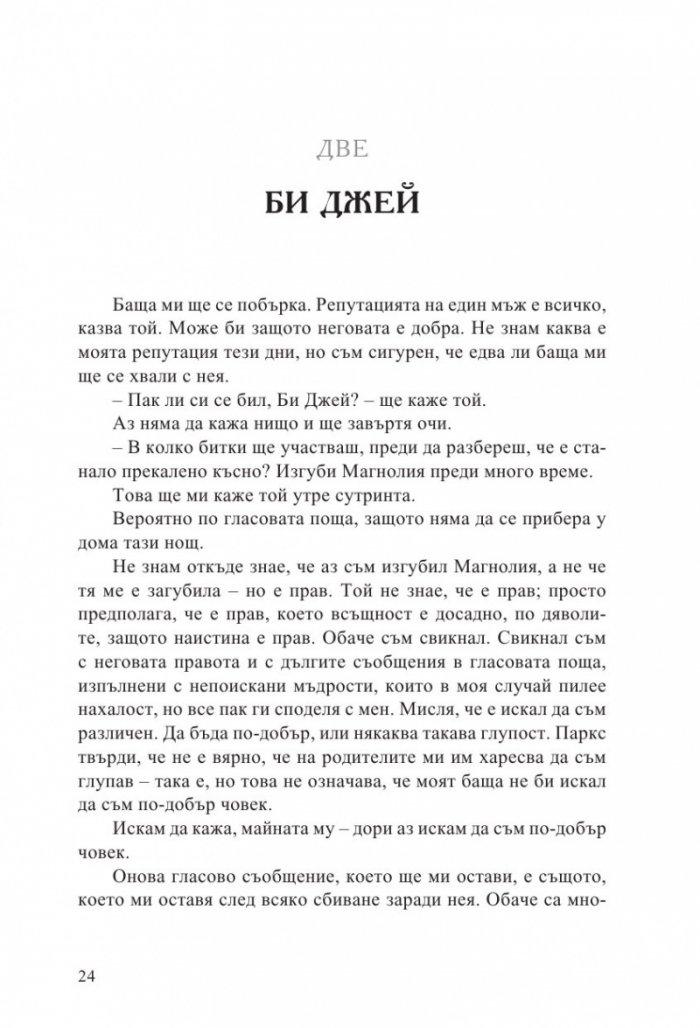 ДВЕ

БИ ДЖЕЙ

Баща ми ще се побърка. Репутацията на един мъж е всичко, казва той. Може би защото неговата е добра. Не знам каква е моята репутация тези дни, но съм сигурен, че едва ли баща ми ще се хвали с нея.

– Пак ли си се бил, Би Джей? – ще каже той.

Аз няма да кажа нищо и ще завъртя очи.

– В колко битки ще участваш, преди да разбереш, че е станало прекалено късно? Изгуби Магнолия преди много време.

Това ще ми каже той утре сутринта.

Вероятно по гласовата поща, защото няма да се прибера у дома тази нощ.

Не знам откъде знае, че аз съм изгубил Магнолия, а не че тя ме е загубила – но е прав. Той не знае, че е прав; просто предполага, че е прав, което всъщност е досадно, по дяволите, защото наистина е прав. Обаче съм свикнал. Свикнал съм с неговата правота и с дългите съобщения в гласовата поща, изпълнени с непоискани мъдрости, които в моя случай пилее нахалост, но все пак ги споделя с мен. Мисля, че е искал да съм различен. Да бъда по-добър, или някаква такава глупост. Паркс твърди, че не е вярно, че на родителите ми им харесва да съм глупав – така е, но това не означава, че моят баща не би искал да съм по-добър човек.

Искам да кажа, майната му – дори аз искам да съм по-добър човек.

Онова гласово съобщение, което ще ми остави, е същото, което ми оставя след всяко сбиване заради нея. Обаче са мно-

24